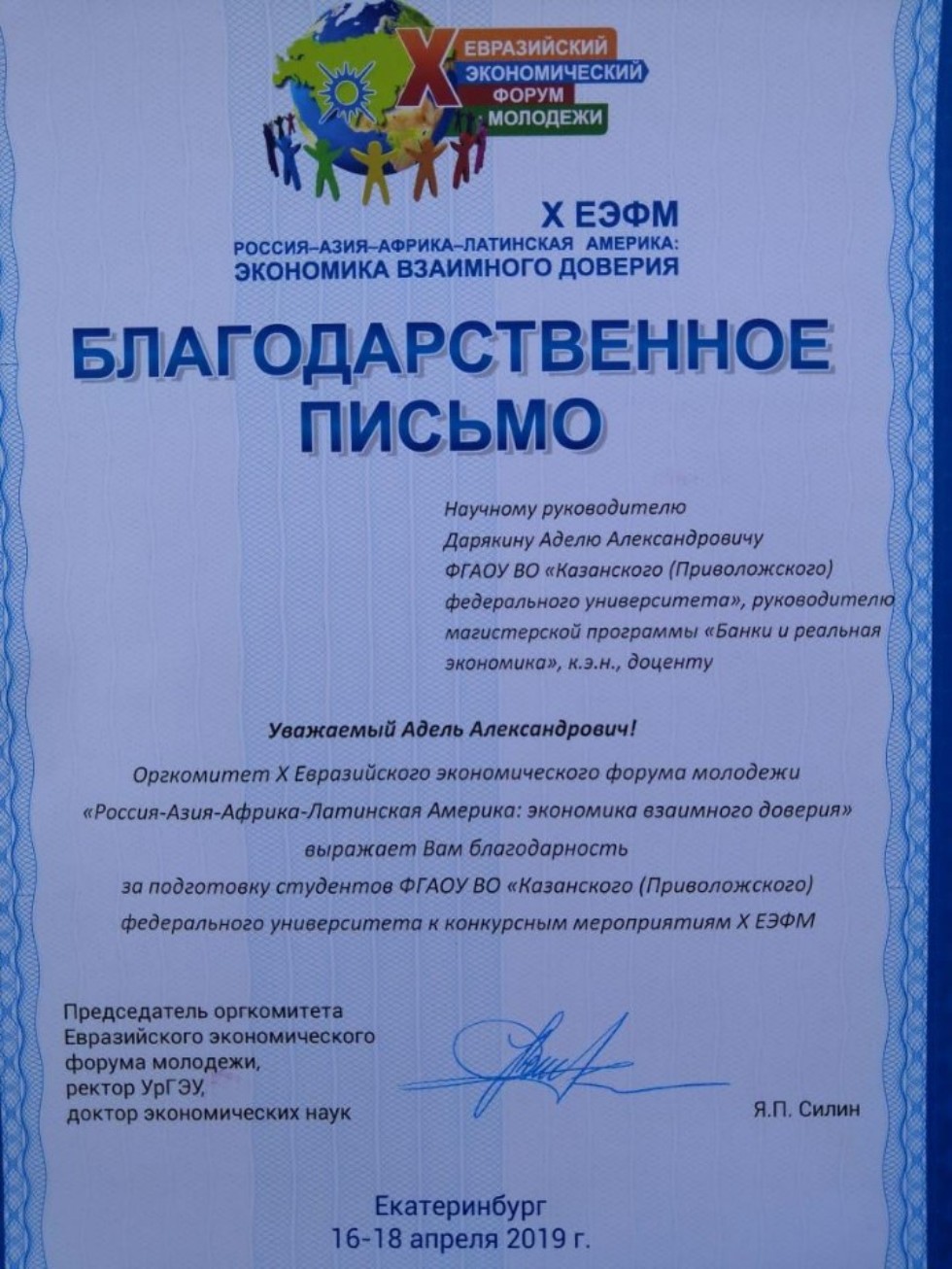 X ЕВРАЗИЙСКИЙ ЭКОНОМИЧЕСКИЙ ФОРУМ МОЛОДЕЖИ

X ЕЭФМ
РОССИЯ–АЗИЯ–АФРИКА–ЛАТИНСКАЯ АМЕРИКА:
ЭКОНОМИКА ВЗАИМНОГО ДОВЕРИЯ

БЛАГОДАРСТВЕННОЕ ПИСЬМО

Научному руководителю Дарякину Аделю Александровичу ФГАОУ ВО «Казанского (Приволожского) федерального университета», руководителю магистерской программы «Банки и реальная экономика», к.э.н., доценту

Уважаемый Адель Александрович!

Оргкомитет X Евразийского экономического форума молодежи «Россия-Азия-Африка-Латинская Америка: экономика взаимного доверия» выражает Вам благодарность за подготовку студентов ФГАОУ ВО «Казанского (Приволожского) федерального университета к конкурсным мероприятиям X ЕЭФМ

Председатель оргкомитета Евразийского экономического форума молодежи, ректор УрГЭУ, доктор экономических наук

Я.П. Силин

Екатеринбург
16-18 апреля 2019 г.